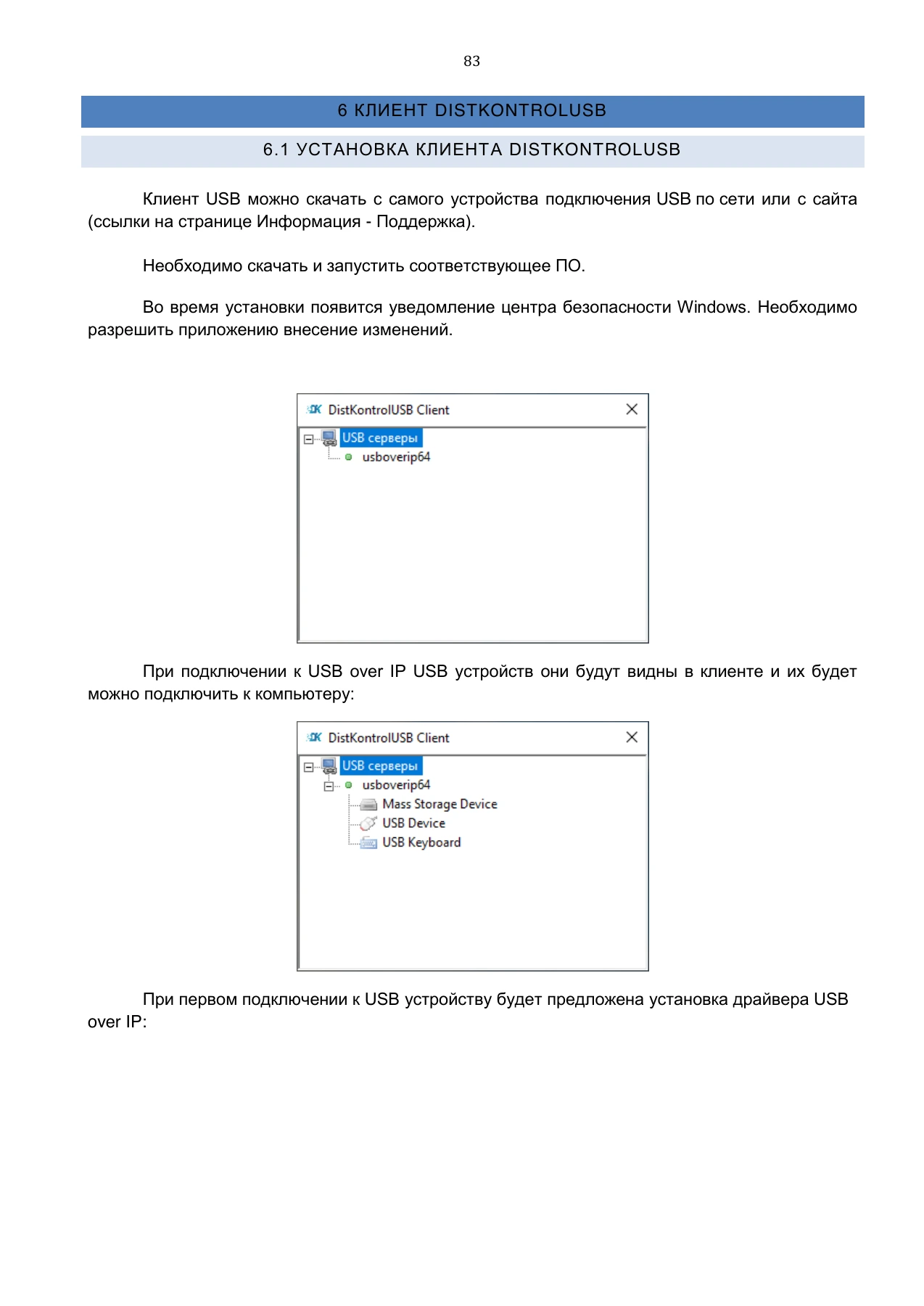 83

6 КЛИЕНТ DISTKONTROLUSB

6.1 УСТАНОВКА КЛИЕНТА DISTKONTROLUSB

Клиент USB можно скачать с самого устройства подключения USB по сети или с сайта (ссылки на странице Информация - Поддержка).

Необходимо скачать и запустить соответствующее ПО.

Во время установки появится уведомление центра безопасности Windows. Необходимо разрешить приложению внесение изменений.

DistKontrolUSB Client

USB серверы
usboverip64

При подключении к USB over IP USB устройств они будут видны в клиенте и их будет можно подключить к компьютеру:

DistKontrolUSB Client

USB серверы
usboverip64
Mass Storage Device
USB Device
USB Keyboard

При первом подключении к USB устройству будет предложена установка драйвера USB over IP: